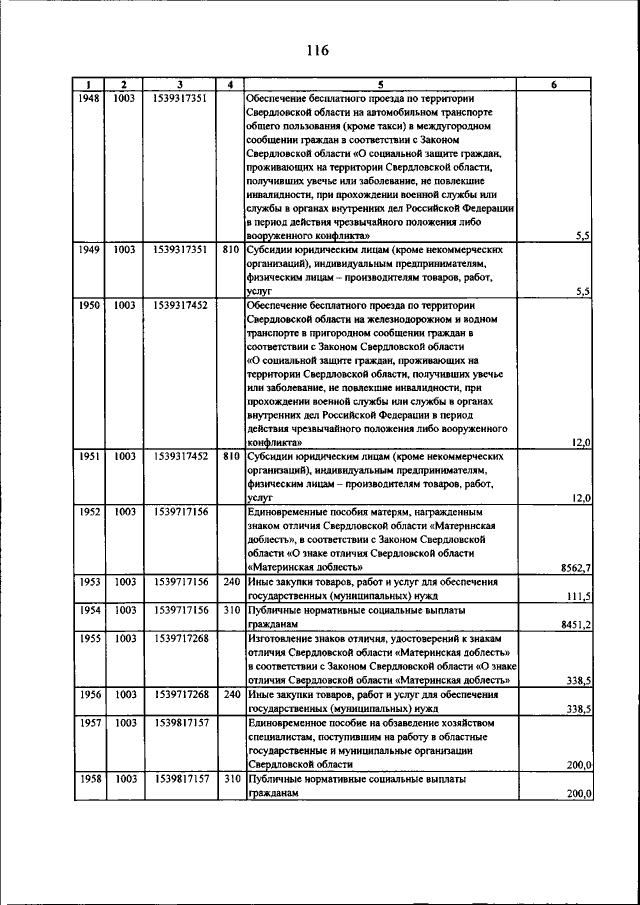 116

| 1 | 2 | 3 | 4 | 5 | 6 |
|---|---|---|---|---|---|
| 1948 | 1003 | 1539317351 | | Обеспечение бесплатного проезда по территории Свердловской области на автомобильном транспорте общего пользования (кроме такси) в междугородном сообщении граждан в соответствии с Законом Свердловской области «О социальной защите граждан, проживающих на территории Свердловской области, получивших увечье или заболевание, не повлекшие инвалидности, при прохождении военной службы или службы в органах внутренних дел Российской Федерации в период действия чрезвычайного положения либо вооруженного конфликта» | 5,5 |
| 1949 | 1003 | 1539317351 | 810 | Субсидии юридическим лицам (кроме некоммерческих организаций), индивидуальным предпринимателям, физическим лицам – производителям товаров, работ, услуг | 5,5 |
| 1950 | 1003 | 1539317452 | | Обеспечение бесплатного проезда по территории Свердловской области на железнодорожном и водном транспорте в пригородном сообщении граждан в соответствии с Законом Свердловской области «О социальной защите граждан, проживающих на территории Свердловской области, получивших увечье или заболевание, не повлекшие инвалидности, при прохождении военной службы или службы в органах внутренних дел Российской Федерации в период действия чрезвычайного положения либо вооруженного конфликта» | 12,0 |
| 1951 | 1003 | 1539317452 | 810 | Субсидии юридическим лицам (кроме некоммерческих организаций), индивидуальным предпринимателям, физическим лицам – производителям товаров, работ, услуг | 12,0 |
| 1952 | 1003 | 1539717156 | | Единовременные пособия матерям, награжденным знаком отличия Свердловской области «Материнская доблесть», в соответствии с Законом Свердловской области «О знаке отличия Свердловской области «Материнская доблесть» | 8562,7 |
| 1953 | 1003 | 1539717156 | 240 | Иные закупки товаров, работ и услуг для обеспечения государственных (муниципальных) нужд | 111,5 |
| 1954 | 1003 | 1539717156 | 310 | Публичные нормативные социальные выплаты гражданам | 8451,2 |
| 1955 | 1003 | 1539717268 | | Изготовление знаков отличия, удостоверений к знакам отличия Свердловской области «Материнская доблесть» в соответствии с Законом Свердловской области «О знаке отличия Свердловской области «Материнская доблесть» | 338,5 |
| 1956 | 1003 | 1539717268 | 240 | Иные закупки товаров, работ и услуг для обеспечения государственных (муниципальных) нужд | 338,5 |
| 1957 | 1003 | 1539817157 | | Единовременное пособие на обзаведение хозяйством специалистам, поступившим на работу в областные государственные и муниципальные организации Свердловской области | 200,0 |
| 1958 | 1003 | 1539817157 | 310 | Публичные нормативные социальные выплаты гражданам | 200,0 |